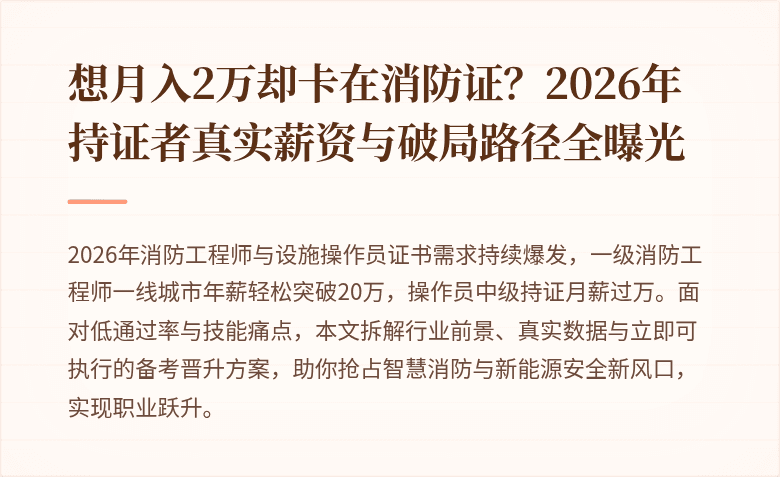 想月入2万却卡在消防证？2026年持证者真实薪资与破局路径全曝光

2026年消防工程师与设施操作员证书需求持续爆发，一级消防工程师一线城市年薪轻松突破20万，操作员中级持证月薪过万。面对低通过率与技能痛点，本文拆解行业前景、真实数据与立即可执行的备考晋升方案，助你抢占智慧消防与新能源安全新风口，实现职业跃升。